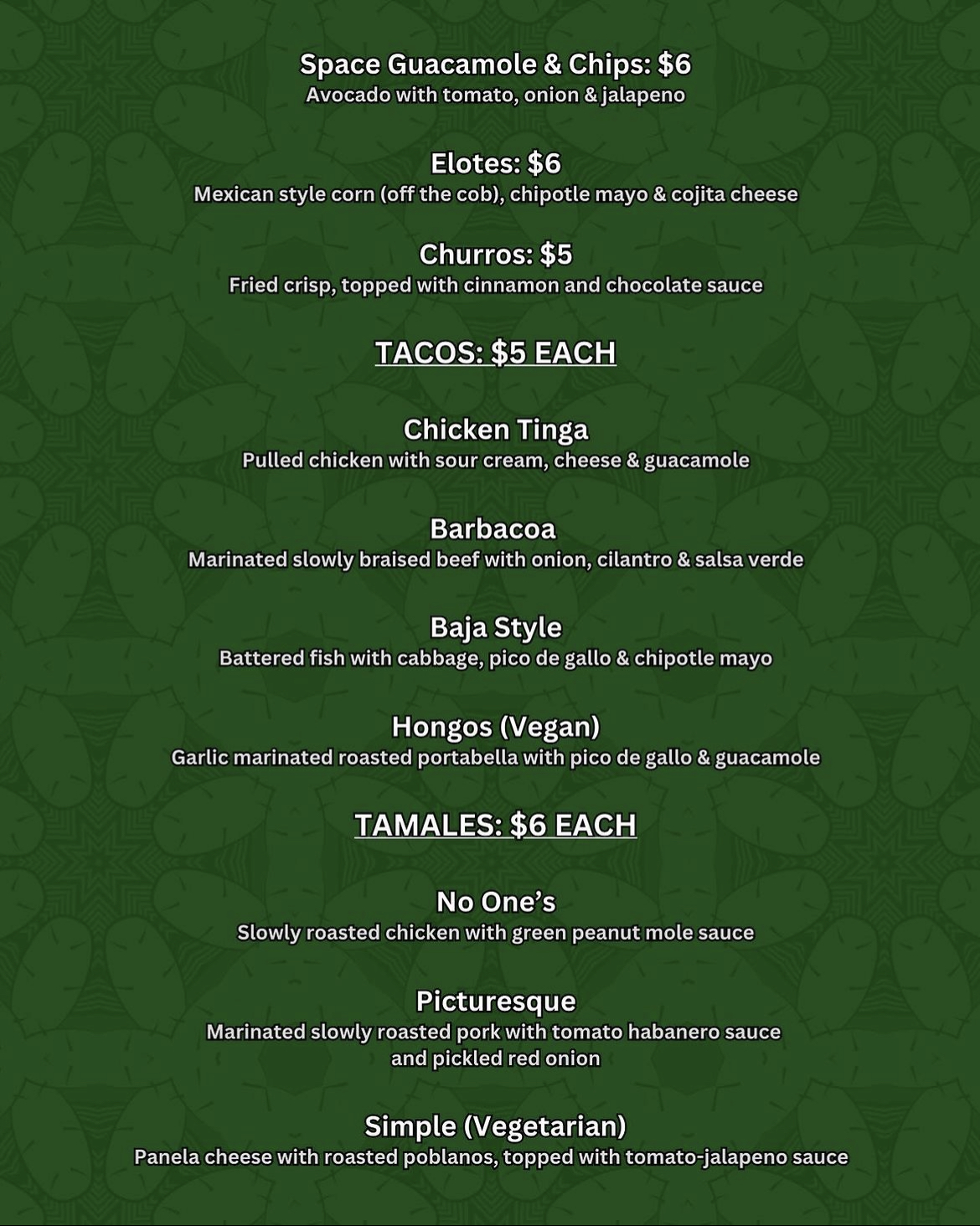 Space Guacamole & Chips: $6
Avocado with tomato, onion & jalapeno

Elotes: $6
Mexican style corn (off the cob), chipotle mayo & cojita cheese

Churros: $5
Fried crisp, topped with cinnamon and chocolate sauce

TACOS: $5 EACH

Chicken Tinga
Pulled chicken with sour cream, cheese & guacamole

Barbacoa
Marinated slowly braised beef with onion, cilantro & salsa verde

Baja Style
Battered fish with cabbage, pico de gallo & chipotle mayo

Hongos (Vegan)
Garlic marinated roasted portabella with pico de gallo & guacamole

TAMALES: $6 EACH

No One's
Slowly roasted chicken with green peanut mole sauce

Picturesque
Marinated slowly roasted pork with tomato habanero sauce and pickled red onion

Simple (Vegetarian)
Panela cheese with roasted poblanos, topped with tomato-jalapeno sauce